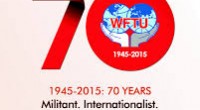 70
WFTU
1945-2015

1945-2015: 70 YEARS
Militant. Internationalist.